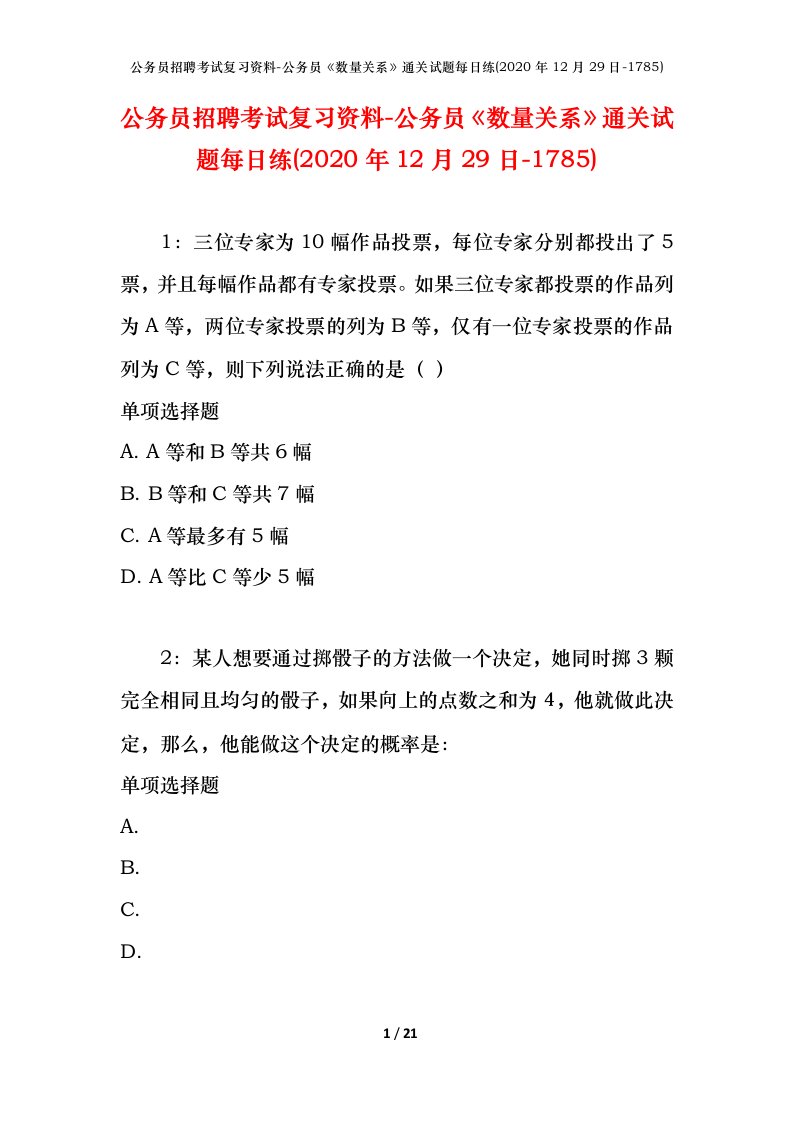 公务员招聘考试复习资料-公务员《数量关系》通关试题每日练(2020 年 12 月 29 日-1785)

公务员招聘考试复习资料-公务员《数量关系》通关试题每日练(2020 年 12 月 29 日-1785)

1：三位专家为 10 幅作品投票，每位专家分别都投出了 5 票，并且每幅作品都有专家投票。如果三位专家都投票的作品列为 A 等，两位专家投票的列为 B 等，仅有一位专家投票的作品列为 C 等，则下列说法正确的是（ ）

单项选择题

A. A 等和 B 等共 6 幅

B. B 等和 C 等共 7 幅

C. A 等最多有 5 幅

D. A 等比 C 等少 5 幅

2：某人想要通过掷骰子的方法做一个决定，她同时掷 3 颗完全相同且均匀的骰子，如果向上的点数之和为 4，他就做此决定，那么，他能做这个决定的概率是:

单项选择题

A.

B.

C.

D.

1 / 21